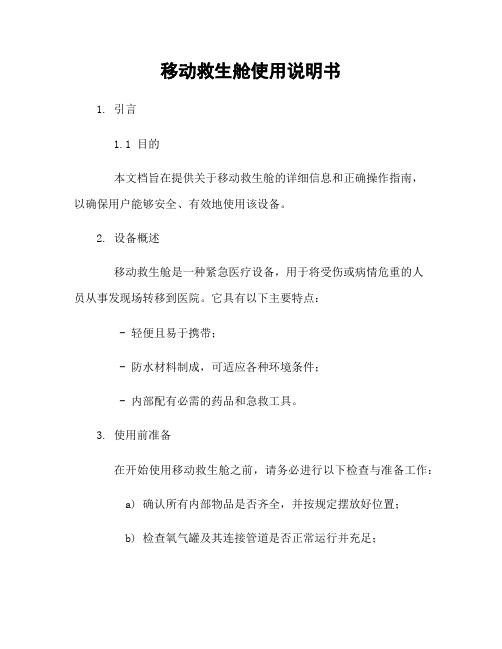 移动救生舱使用说明书

1. 引言

1.1 目的

本文档旨在提供关于移动救生舱的详细信息和正确操作指南，以确保用户能够安全、有效地使用该设备。

2. 设备概述

移动救生舱是一种紧急医疗设备，用于将受伤或病情危重的人员从事发现场转移到医院。它具有以下主要特点：

- 轻便且易于携带；

- 防水材料制成，可适应各种环境条件；

- 内部配有必需的药品和急救工具。

3. 使用前准备

在开始使用移动救生舱之前，请务必进行以下检查与准备工作：

a) 确认所有内部物品是否齐全，并按规定摆放好位置；

b) 检查氧气罐及其连接管道是否正常运行并充足；